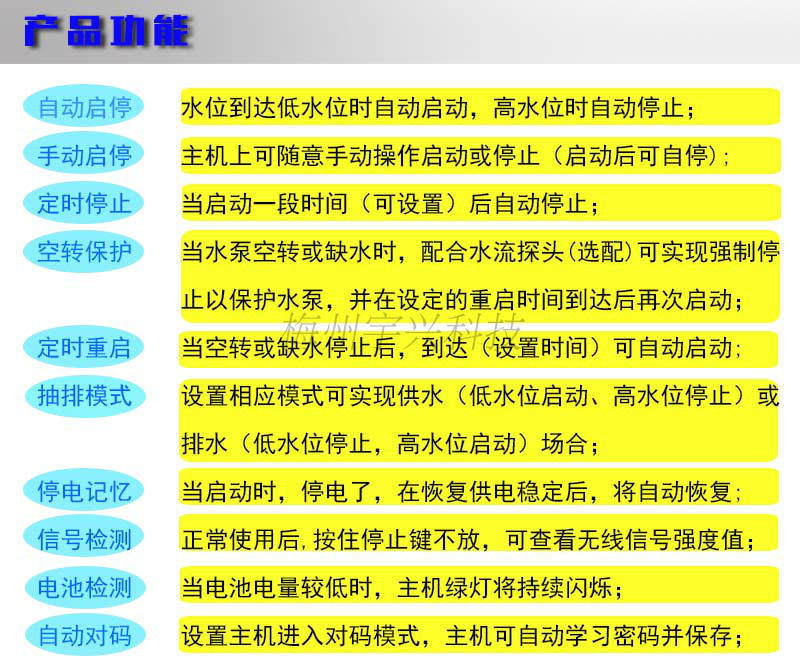 产品功能

自动启停
水位到达低水位时自动启动，高水位时自动停止；

手动启停
主机上可随意手动操作启动或停止（启动后可自停）；

定时停止
当启动一段时间（可设置）后自动停止；

空转保护
当水泵空转或缺水时，配合水流探头（选配）可实现强制停止以保护水泵，并在设定的重启时间到达后再次启动；

梅州宇兴科技

定时重启
当空转或缺水停止后，到达（设置时间）可自动启动；

抽排模式
设置相应模式可实现供水（低水位启动、高水位停止）或排水（低水位停止，高水位启动）场合；

停电记忆
当启动时，停电了，在恢复供电稳定后，将自动恢复；

信号检测
正常使用后，按住停止键不放，可查看无线信号强度值；

电池检测
当电池电量较低时，主机绿灯将持续闪烁；

自动对码
设置主机进入对码模式，主机可自动学习密码并保存；